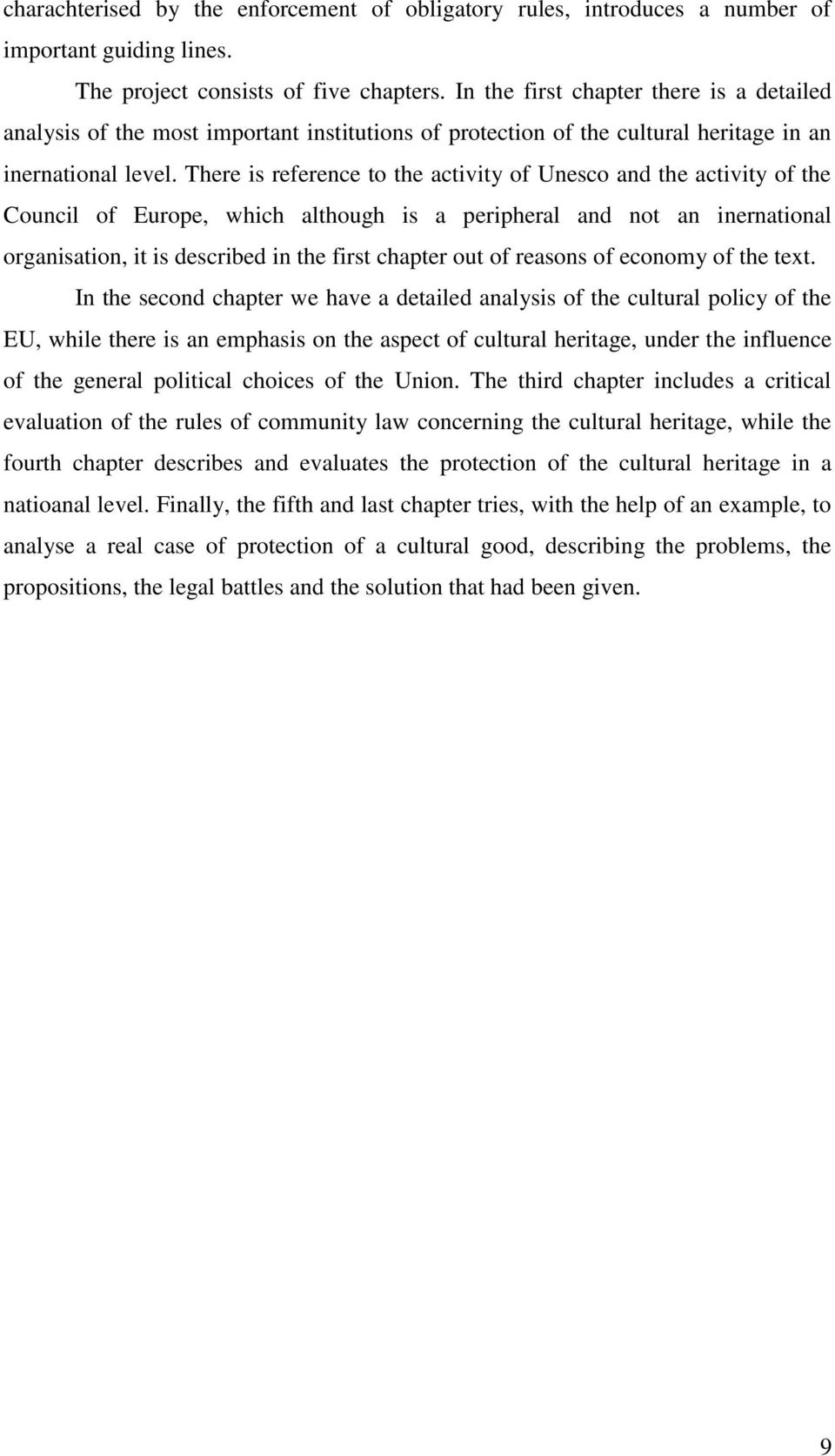 charachterised by the enforcement of obligatory rules, introduces a number of important guiding lines.

The project consists of five chapters. In the first chapter there is a detailed analysis of the most important institutions of protection of the cultural heritage in an inernational level. There is reference to the activity of Unesco and the activity of the Council of Europe, which although is a peripheral and not an inernational organisation, it is described in the first chapter out of reasons of economy of the text.

In the second chapter we have a detailed analysis of the cultural policy of the EU, while there is an emphasis on the aspect of cultural heritage, under the influence of the general political choices of the Union. The third chapter includes a critical evaluation of the rules of community law concerning the cultural heritage, while the fourth chapter describes and evaluates the protection of the cultural heritage in a natioanal level. Finally, the fifth and last chapter tries, with the help of an example, to analyse a real case of protection of a cultural good, describing the problems, the propositions, the legal battles and the solution that had been given.

9